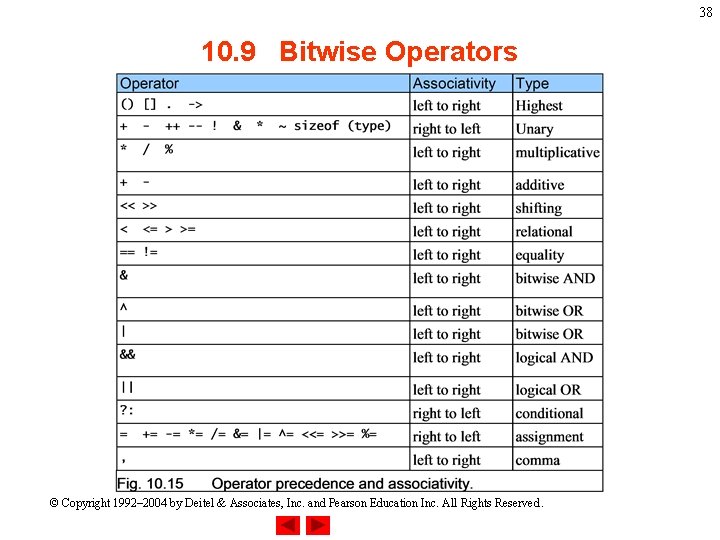 38

10.9 Bitwise Operators

| Operator | Associativity | Type |
|---|---|---|
| () [] . -> | left to right | Highest |
| + - ++ -- ! & * ~ sizeof (type) | right to left | Unary |
| * / % | left to right | multiplicative |
| + - | left to right | additive |
| << >> | left to right | shifting |
| < <= > >= | left to right | relational |
| == != | left to right | equality |
| & | left to right | bitwise AND |
| ^ | left to right | bitwise OR |
| \| | left to right | bitwise OR |
| && | left to right | logical AND |
| \|\| | left to right | logical OR |
| ?: | right to left | conditional |
| = += -= *= /= &= \|= ^= <<= >>= %= | right to left | assignment |
| , | left to right | comma |

Fig. 10.15 Operator precedence and associativity.

© Copyright 1992–2004 by Deitel & Associates, Inc. and Pearson Education Inc. All Rights Reserved.